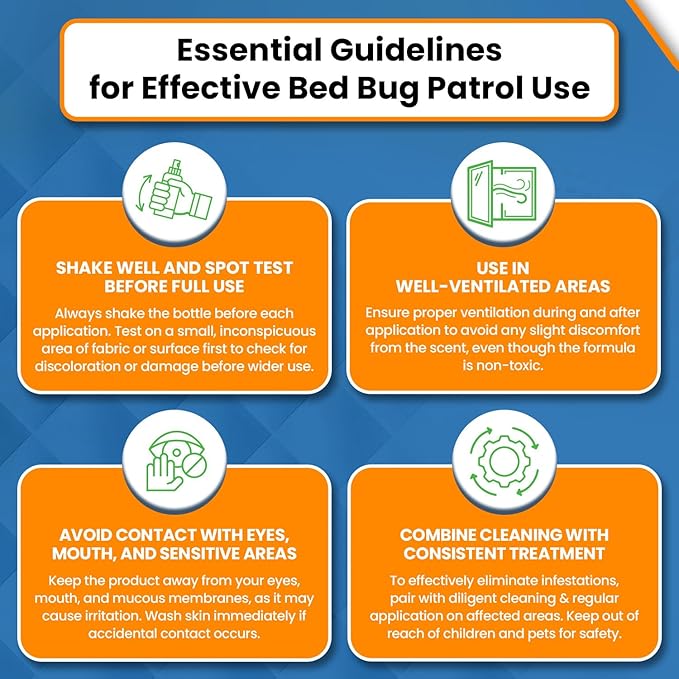 Essential Guidelines for Effective Bed Bug Patrol Use

SHAKE WELL AND SPOT TEST BEFORE FULL USE

Always shake the bottle before each application. Test on a small, inconspicuous area of fabric or surface first to check for discoloration or damage before wider use.

USE IN WELL-VENTILATED AREAS

Ensure proper ventilation during and after application to avoid any slight discomfort from the scent, even though the formula is non-toxic.

AVOID CONTACT WITH EYES, MOUTH, AND SENSITIVE AREAS

Keep the product away from your eyes, mouth, and mucous membranes, as it may cause irritation. Wash skin immediately if accidental contact occurs.

COMBINE CLEANING WITH CONSISTENT TREATMENT

To effectively eliminate infestations, pair with diligent cleaning & regular application on affected areas. Keep out of reach of children and pets for safety.